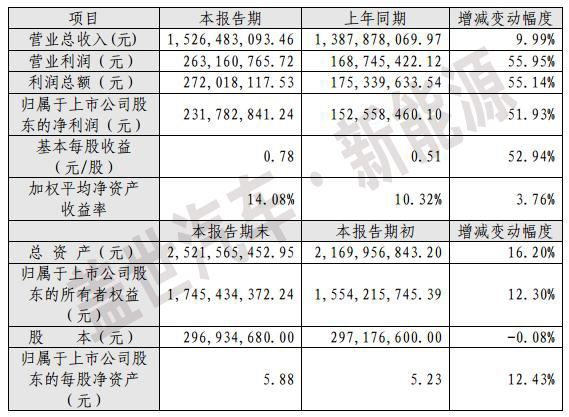 | 项目 | 本报告期 | 上年同期 | 增减变动幅度 |
|---|---|---|---|
| 营业总收入(元) | 1,526,483,093.46 | 1,387,878,069.97 | 9.99% |
| 营业利润（元） | 263,160,765.72 | 168,745,422.12 | 55.95% |
| 利润总额（元） | 272,018,117.53 | 175,339,633.54 | 55.14% |
| 归属于上市公司股东的净利润（元） | 231,782,841.24 | 152,558,460.10 | 51.93% |
| 基本每股收益（元/股） | 0.78 | 0.51 | 52.94% |
| 加权平均净资产收益率 | 14.08% | 10.32% | 3.76% |
|  | 本报告期末 | 本报告期初 | 增减变动幅度 |
| 总资产（元） | 2,521,565,452.95 | 2,169,956,843.20 | 16.20% |
| 归属于上市公司股东的所有者权益（元） | 1,745,434,372.24 | 1,554,215,745.39 | 12.30% |
| 股本（元） | 296,934,680.00 | 297,176,600.00 | -0.08% |
| 归属于上市公司股东的每股净资产（元） | 5.88 | 5.23 | 12.43% |

盖世汽车·新能源